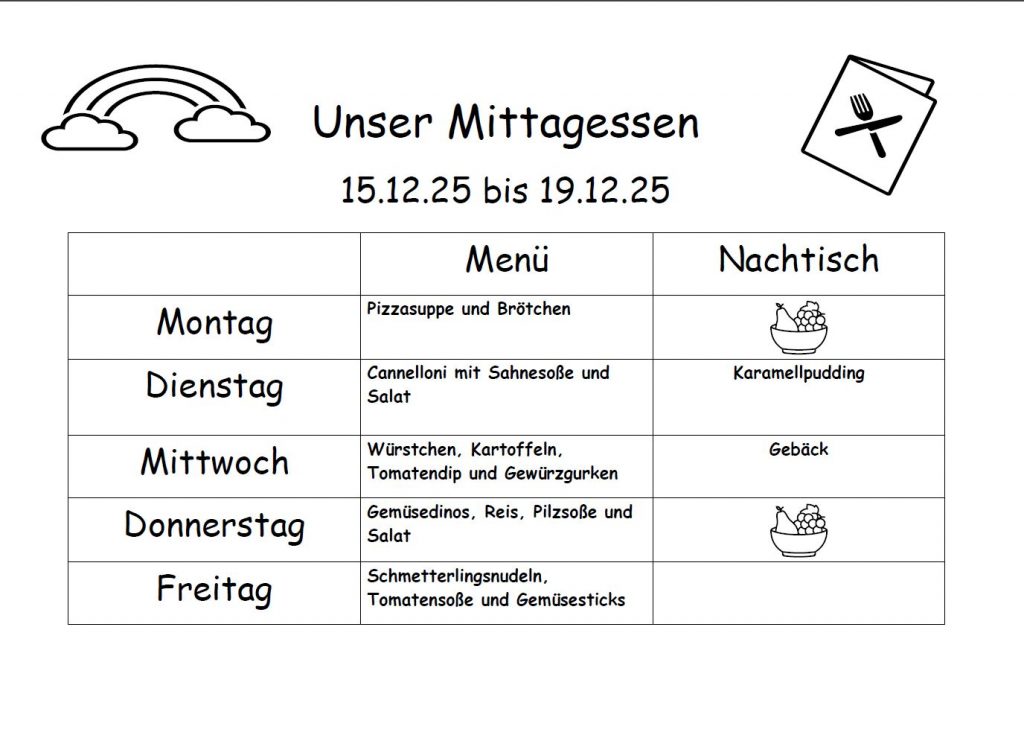 Unser Mittagessen

15.12.25 bis 19.12.25

| | Menü | Nachtisch |
|---|---|---|
| Montag | Pizzasuppe und Brötchen | |
| Dienstag | Cannelloni mit Sahnesoße und Salat | Karamellpudding |
| Mittwoch | Würstchen, Kartoffeln, Tomatendip und Gewürzgurken | Gebäck |
| Donnerstag | Gemüsedinos, Reis, Pilzsoße und Salat | |
| Freitag | Schmetterlingsnudeln, Tomatensoße und Gemüsesticks | |